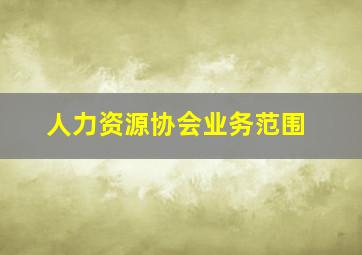 人力资源协会业务范围